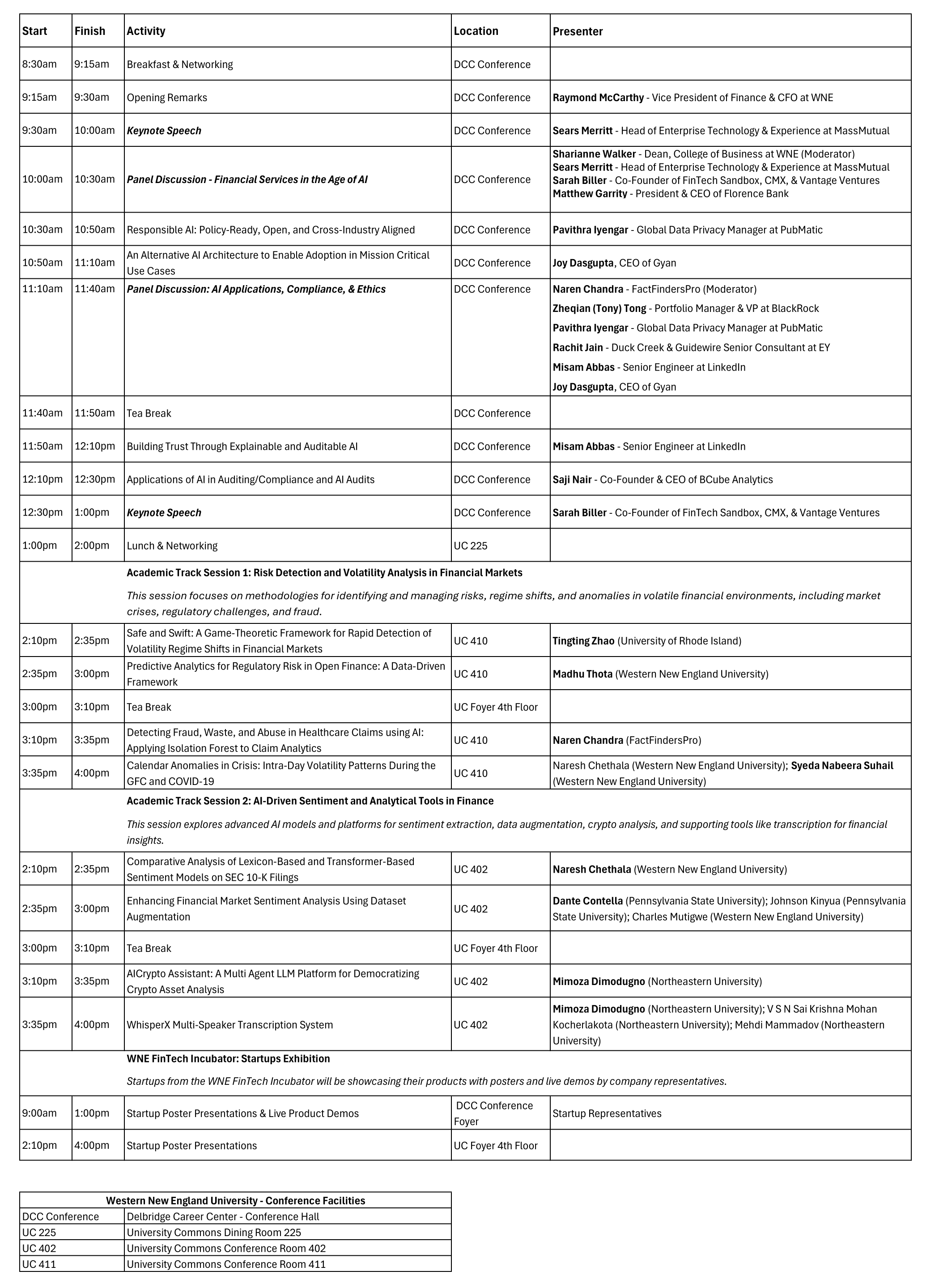 | Start | Finish | Activity | Location | Presenter |
|---|---|---|---|---|
| 8:30am | 9:15am | Breakfast & Networking | DCC Conference | |
| 9:15am | 9:30am | Opening Remarks | DCC Conference | Raymond McCarthy - Vice President of Finance & CFO at WNE |
| 9:30am | 10:00am | Keynote Speech | DCC Conference | Sears Merritt - Head of Enterprise Technology & Experience at MassMutual |
| 10:00am | 10:30am | Panel Discussion - Financial Services in the Age of AI | DCC Conference | Sharianne Walker - Dean, College of Business at WNE (Moderator) Sears Merritt - Head of Enterprise Technology & Experience at MassMutual Sarah Biller - Co-Founder of FinTech Sandbox, CMX, & Vantage Ventures Matthew Garrity - President & CEO of Florence Bank |
| 10:30am | 10:50am | Responsible AI: Policy-Ready, Open, and Cross-Industry Aligned | DCC Conference | Pavithra Iyengar - Global Data Privacy Manager at PubMatic |
| 10:50am | 11:10am | An Alternative AI Architecture to Enable Adoption in Mission Critical Use Cases | DCC Conference | Joy Dasgupta, CEO of Gyan |
| 11:10am | 11:40am | Panel Discussion: AI Applications, Compliance, & Ethics | DCC Conference | Naren Chandra - FactFindersPro (Moderator) Zheqian (Tony) Tong - Portfolio Manager & VP at BlackRock Pavithra Iyengar - Global Data Privacy Manager at PubMatic Rachit Jain - Duck Creek & Guidewire Senior Consultant at EY Misam Abbas - Senior Engineer at LinkedIn Joy Dasgupta, CEO of Gyan |
| 11:40am | 11:50am | Tea Break | DCC Conference | |
| 11:50am | 12:10pm | Building Trust Through Explainable and Auditable AI | DCC Conference | Misam Abbas - Senior Engineer at LinkedIn |
| 12:10pm | 12:30pm | Applications of AI in Auditing/Compliance and AI Audits | DCC Conference | Saji Nair - Co-Founder & CEO of BCube Analytics |
| 12:30pm | 1:00pm | Keynote Speech | DCC Conference | Sarah Biller - Co-Founder of FinTech Sandbox, CMX, & Vantage Ventures |
| 1:00pm | 2:00pm | Lunch & Networking | UC 225 | |
| | | Academic Track Session 1: Risk Detection and Volatility Analysis in Financial Markets This session focuses on methodologies for identifying and managing risks, regime shifts, and anomalies in volatile financial environments, including market crises, regulatory challenges, and fraud. | | |
| 2:10pm | 2:35pm | Safe and Swift: A Game-Theoretic Framework for Rapid Detection of Volatility Regime Shifts in Financial Markets | UC 410 | Tingting Zhao (University of Rhode Island) |
| 2:35pm | 3:00pm | Predictive Analytics for Regulatory Risk in Open Finance: A Data-Driven Framework | UC 410 | Madhu Thota (Western New England University) |
| 3:00pm | 3:10pm | Tea Break | UC Foyer 4th Floor | |
| 3:10pm | 3:35pm | Detecting Fraud, Waste, and Abuse in Healthcare Claims using AI: Applying Isolation Forest to Claim Analytics | UC 410 | Naren Chandra (FactFindersPro) |
| 3:35pm | 4:00pm | Calendar Anomalies in Crisis: Intra-Day Volatility Patterns During the GFC and COVID-19 | UC 410 | Naresh Chethala (Western New England University); Syeda Nabeera Suhail (Western New England University) |
| | | Academic Track Session 2: AI-Driven Sentiment and Analytical Tools in Finance This session explores advanced AI models and platforms for sentiment extraction, data augmentation, crypto analysis, and supporting tools like transcription for financial insights. | | |
| 2:10pm | 2:35pm | Comparative Analysis of Lexicon-Based and Transformer-Based Sentiment Models on SEC 10-K Filings | UC 402 | Naresh Chethala (Western New England University) |
| 2:35pm | 3:00pm | Enhancing Financial Market Sentiment Analysis Using Dataset Augmentation | UC 402 | Dante Contella (Pennsylvania State University); Johnson Kinyua (Pennsylvania State University); Charles Mutigwe (Western New England University) |
| 3:00pm | 3:10pm | Tea Break | UC Foyer 4th Floor | |
| 3:10pm | 3:35pm | AICrypto Assistant: A Multi Agent LLM Platform for Democratizing Crypto Asset Analysis | UC 402 | Mimoza Dimodugno (Northeastern University) |
| 3:35pm | 4:00pm | WhisperX Multi-Speaker Transcription System | UC 402 | Mimoza Dimodugno (Northeastern University); V S N Sai Krishna Mohan Kocherlakota (Northeastern University); Mehdi Mammadov (Northeastern University) |
| | | WNE FinTech Incubator: Startups Exhibition Startups from the WNE FinTech Incubator will be showcasing their products with posters and live demos by company representatives. | | |
| 9:00am | 1:00pm | Startup Poster Presentations & Live Product Demos | DCC Conference Foyer | Startup Representatives |
| 2:10pm | 4:00pm | Startup Poster Presentations | UC Foyer 4th Floor | |

| Western New England University - Conference Facilities | |
|---|---|
| DCC Conference | Delbridge Career Center - Conference Hall |
| UC 225 | University Commons Dining Room 225 |
| UC 402 | University Commons Conference Room 402 |
| UC 411 | University Commons Conference Room 411 |